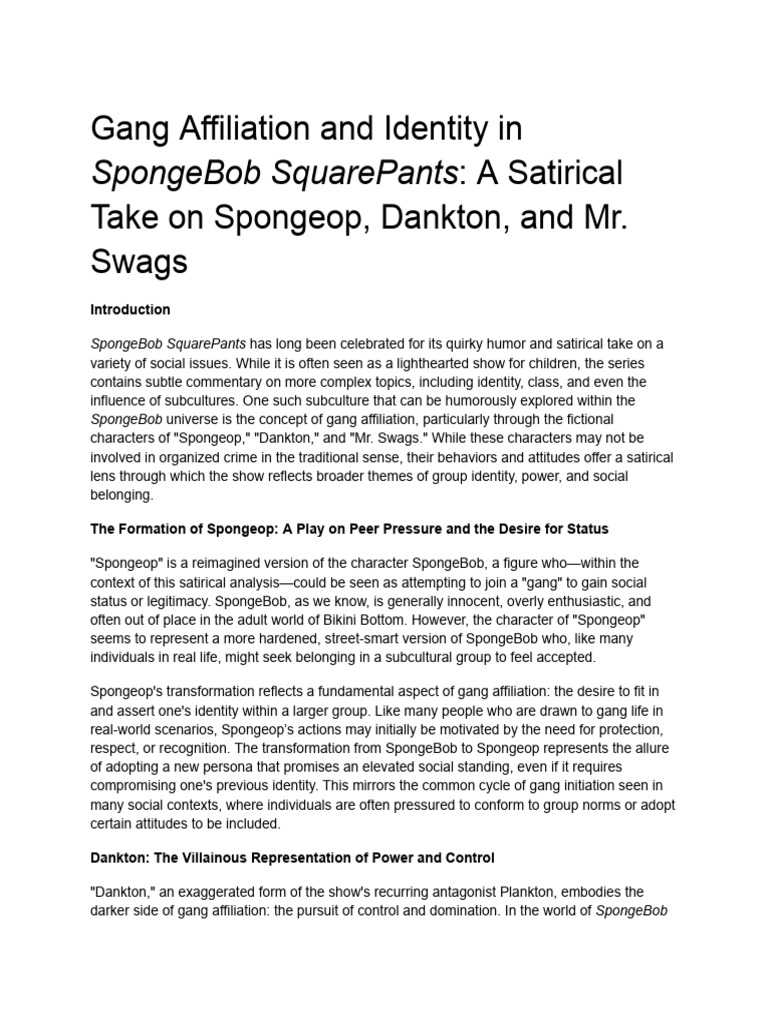 Gang Affiliation and Identity in SpongeBob SquarePants: A Satirical Take on Spongeop, Dankton, and Mr. Swags

Introduction

SpongeBob SquarePants has long been celebrated for its quirky humor and satirical take on a variety of social issues. While it is often seen as a lighthearted show for children, the series contains subtle commentary on more complex topics, including identity, class, and even the influence of subcultures. One such subculture that can be humorously explored within the SpongeBob universe is the concept of gang affiliation, particularly through the fictional characters of "Spongeop," "Dankton," and "Mr. Swags." While these characters may not be involved in organized crime in the traditional sense, their behaviors and attitudes offer a satirical lens through which the show reflects broader themes of group identity, power, and social belonging.

The Formation of Spongeop: A Play on Peer Pressure and the Desire for Status

"Spongeop" is a reimagined version of the character SpongeBob, a figure who—within the context of this satirical analysis—could be seen as attempting to join a "gang" to gain social status or legitimacy. SpongeBob, as we know, is generally innocent, overly enthusiastic, and often out of place in the adult world of Bikini Bottom. However, the character of "Spongeop" seems to represent a more hardened, street-smart version of SpongeBob who, like many individuals in real life, might seek belonging in a subcultural group to feel accepted.

Spongeop's transformation reflects a fundamental aspect of gang affiliation: the desire to fit in and assert one's identity within a larger group. Like many people who are drawn to gang life in real-world scenarios, Spongeop's actions may initially be motivated by the need for protection, respect, or recognition. The transformation from SpongeBob to Spongeop represents the allure of adopting a new persona that promises an elevated social standing, even if it requires compromising one's previous identity. This mirrors the common cycle of gang initiation seen in many social contexts, where individuals are often pressured to conform to group norms or adopt certain attitudes to be included.

Dankton: The Villainous Representation of Power and Control

"Dankton," an exaggerated form of the show's recurring antagonist Plankton, embodies the darker side of gang affiliation: the pursuit of control and domination. In the world of SpongeBob